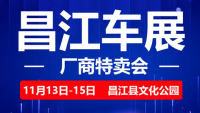 昌江车展

— 厂商特卖会 —

11月13日-15日 昌江县文化公园